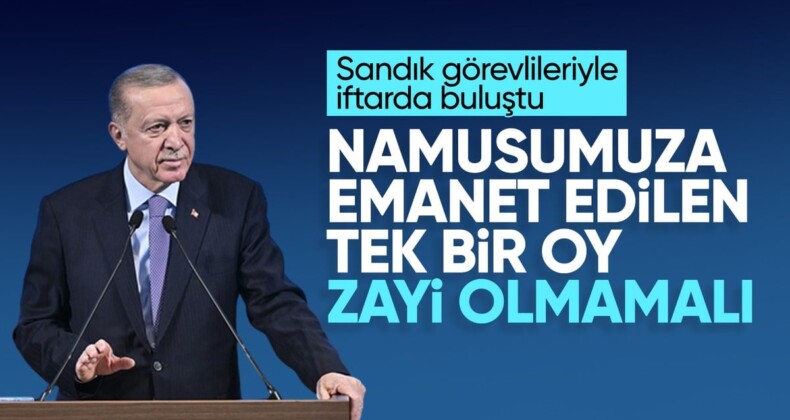 Sandık görevlileriyle iftarda buluştu

NAMUSUMUZA EMANET EDİLEN TEK BİR OY ZAYİ OLMAMALI